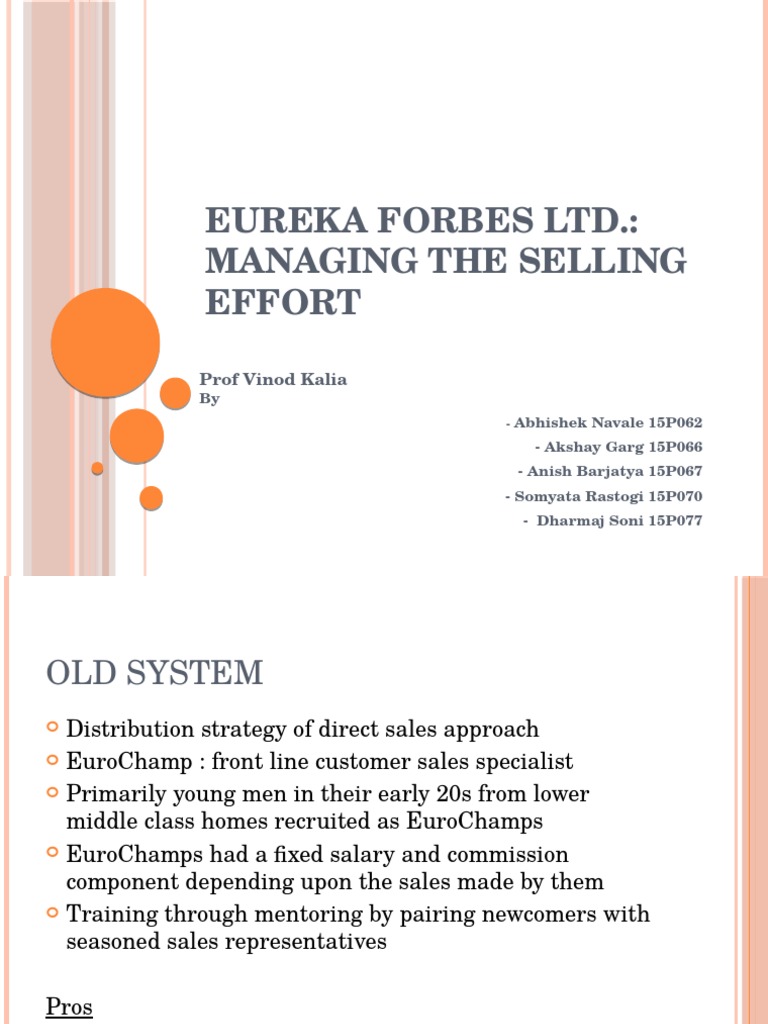 EUREKA FORBES LTD.: MANAGING THE SELLING EFFORT

Prof Vinod Kalia
By

- Abhishek Navale 15P062
- Akshay Garg 15P066
- Anish Barjatya 15P067
- Somyata Rastogi 15P070
- Dharmaj Soni 15P077

OLD SYSTEM

Distribution strategy of direct sales approach
EuroChamp : front line customer sales specialist
Primarily young men in their early 20s from lower middle class homes recruited as EuroChamps
EuroChamps had a fixed salary and commission component depending upon the sales made by them
Training through mentoring by pairing newcomers with seasoned sales representatives

Pros